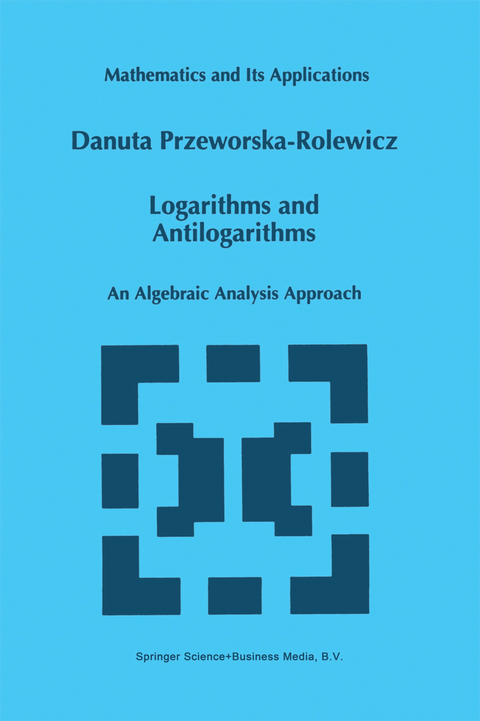 Mathematics and Its Applications

Danuta Przeworska-Rolewicz

Logarithms and Antilogarithms

An Algebraic Analysis Approach

Springer Science+Business Media, B.V.